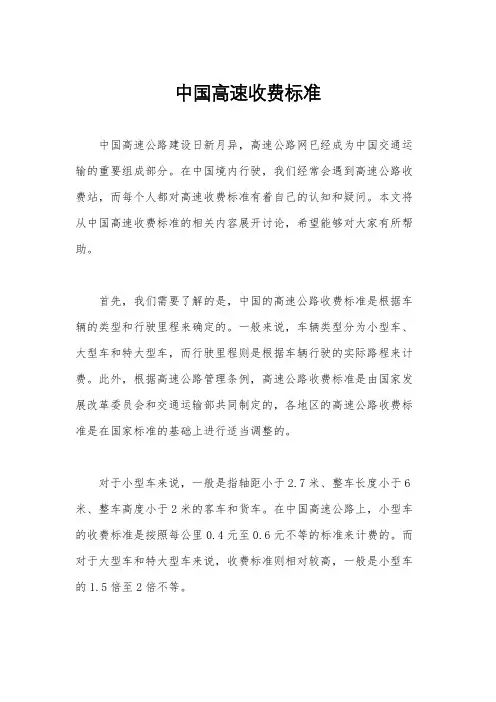 中国高速收费标准

中国高速公路建设日新月异，高速公路网已经成为中国交通运输的重要组成部分。在中国境内行驶，我们经常会遇到高速公路收费站，而每个人都对高速收费标准有着自己的认知和疑问。本文将从中国高速收费标准的相关内容展开讨论，希望能够对大家有所帮助。

首先，我们需要了解的是，中国的高速公路收费标准是根据车辆的类型和行驶里程来确定的。一般来说，车辆类型分为小型车、大型车和特大型车，而行驶里程则是根据车辆行驶的实际路程来计费。此外，根据高速公路管理条例，高速公路收费标准是由国家发展改革委员会和交通运输部共同制定的，各地区的高速公路收费标准是在国家标准的基础上进行适当调整的。

对于小型车来说，一般是指轴距小于2.7米、整车长度小于6米、整车高度小于2米的客车和货车。在中国高速公路上，小型车的收费标准是按照每公里0.4元至0.6元不等的标准来计费的。而对于大型车和特大型车来说，收费标准则相对较高，一般是小型车的1.5倍至2倍不等。